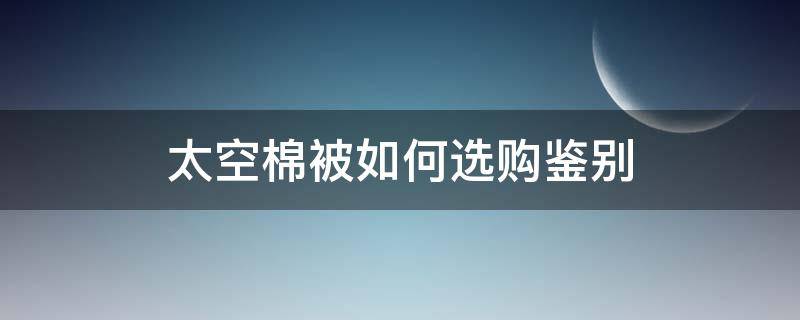 太空棉被如何选购鉴别